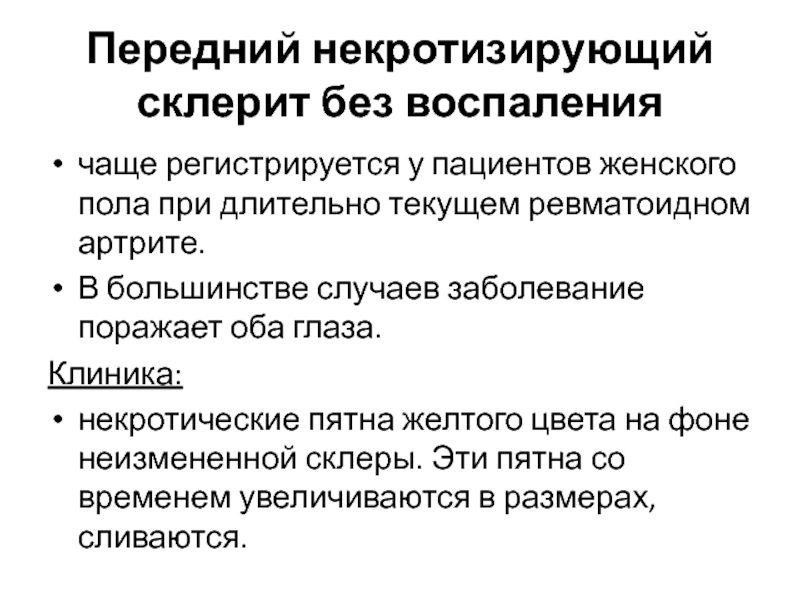 Передний некротизирующий склерит без воспаления

• чаще регистрируется у пациентов женского пола при длительно текущем ревматоидном артрите.
• В большинстве случаев заболевание поражает оба глаза.

Клиника:

• некротические пятна желтого цвета на фоне неизмененной склеры. Эти пятна со временем увеличиваются в размерах, сливаются.